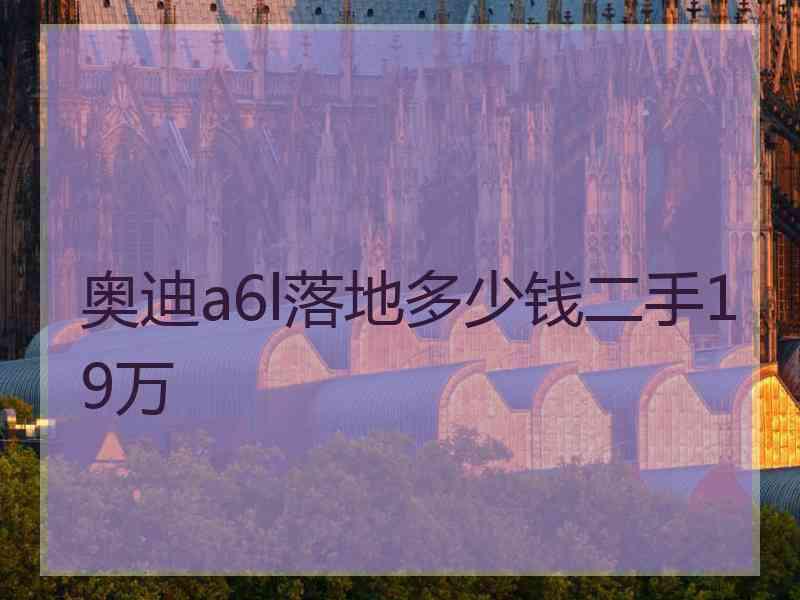 奥迪a6l落地多少钱二手19万